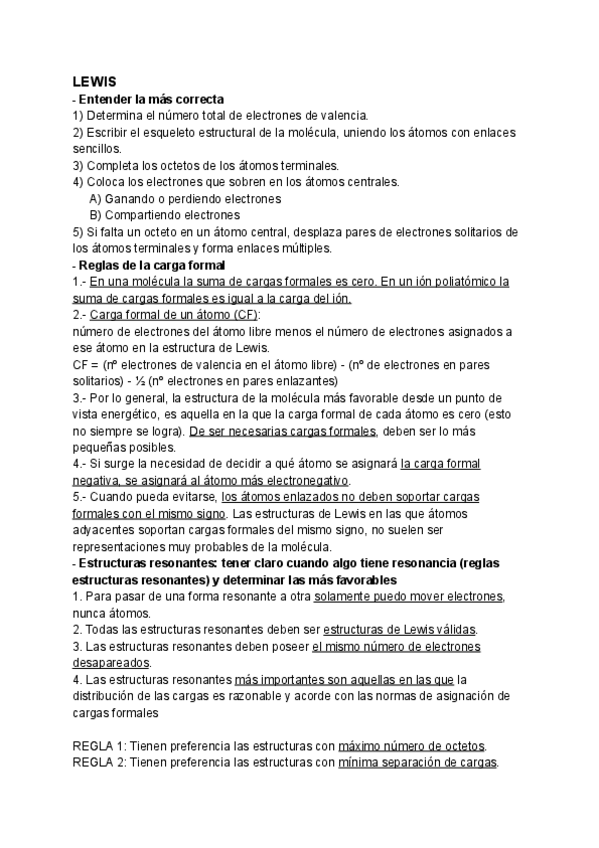 LEWIS
- Entender la más correcta
1) Determina el número total de electrones de valencia.
2) Escribir el esqueleto estructural de la molécula, uniendo los átomos con enlaces sencillos.
3) Completa los octetos de los átomos terminales.
4) Coloca los electrones que sobren en los átomos centrales.
A) Ganando o perdiendo electrones
B) Compartiendo electrones
5) Si falta un octeto en un átomo central, desplaza pares de electrones solitarios de los átomos terminales y forma enlaces múltiples.
- Reglas de la carga formal
1.- En una molécula la suma de cargas formales es cero. En un ión poliatómico la suma de cargas formales es igual a la carga del ión.
2.- Carga formal de un átomo (CF):
número de electrones del átomo libre menos el número de electrones asignados a ese átomo en la estructura de Lewis.
CF = (nº electrones de valencia en el átomo libre) - (nº de electrones en pares solitarios) - ½ (nº electrones en pares enlazantes)
3.- Por lo general, la estructura de la molécula más favorable desde un punto de vista energético, es aquella en la que la carga formal de cada átomo es cero (esto no siempre se logra). De ser necesarias cargas formales, deben ser lo más pequeñas posibles.
4.- Si surge la necesidad de decidir a qué átomo se asignará la carga formal negativa, se asignará al átomo más electronegativo.
5.- Cuando pueda evitarse, los átomos enlazados no deben soportar cargas formales con el mismo signo. Las estructuras de Lewis en las que átomos adyacentes soportan cargas formales del mismo signo, no suelen ser representaciones muy probables de la molécula.
- Estructuras resonantes: tener claro cuando algo tiene resonancia (reglas estructuras resonantes) y determinar las más favorables
1. Para pasar de una forma resonante a otra solamente puedo mover electrones, nunca átomos.
2. Todas las estructuras resonantes deben ser estructuras de Lewis válidas.
3. Las estructuras resonantes deben poseer el mismo número de electrones desapareados.
4. Las estructuras resonantes más importantes son aquellas en las que la distribución de las cargas es razonable y acorde con las normas de asignación de cargas formales

REGLA 1: Tienen preferencia las estructuras con máximo número de octetos.
REGLA 2: Tienen preferencia las estructuras con mínima separación de cargas.